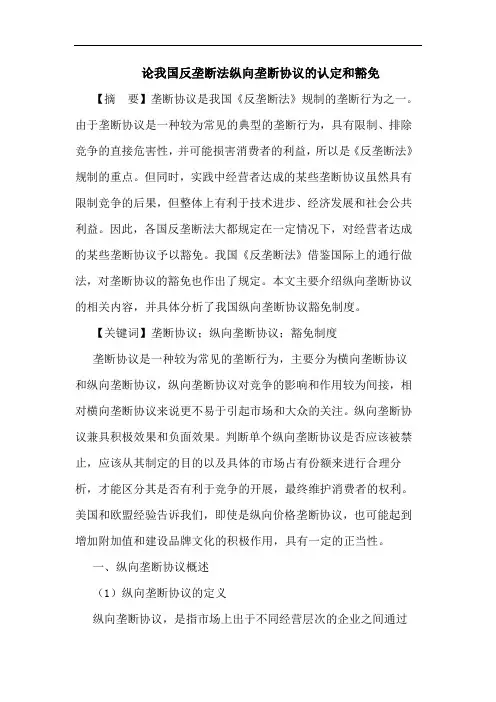 论我国反垄断法纵向垄断协议的认定和豁免

【摘 要】垄断协议是我国《反垄断法》规制的垄断行为之一。由于垄断协议是一种较为常见的典型的垄断行为，具有限制、排除竞争的直接危害性，并可能损害消费者的利益，所以是《反垄断法》规制的重点。但同时，实践中经营者达成的某些垄断协议虽然具有限制竞争的后果，但整体上有利于技术进步、经济发展和社会公共利益。因此，各国反垄断法大都规定在一定情况下，对经营者达成的某些垄断协议予以豁免。我国《反垄断法》借鉴国际上的通行做法，对垄断协议的豁免也作出了规定。本文主要介绍纵向垄断协议的相关内容，并具体分析了我国纵向垄断协议豁免制度。

【关键词】垄断协议；纵向垄断协议；豁免制度

垄断协议是一种较为常见的垄断行为，主要分为横向垄断协议和纵向垄断协议，纵向垄断协议对竞争的影响和作用较为间接，相对横向垄断协议来说更不易于引起市场和大众的关注。纵向垄断协议兼具积极效果和负面效果。判断单个纵向垄断协议是否应该被禁止，应该从其制定的目的以及具体的市场占有份额来进行合理分析，才能区分其是否有利于竞争的开展，最终维护消费者的权利。美国和欧盟经验告诉我们，即使是纵向价格垄断协议，也可能起到增加附加值和建设品牌文化的积极作用，具有一定的正当性。

一、纵向垄断协议概述

（1）纵向垄断协议的定义

纵向垄断协议，是指市场上出于不同经营层次的企业之间通过